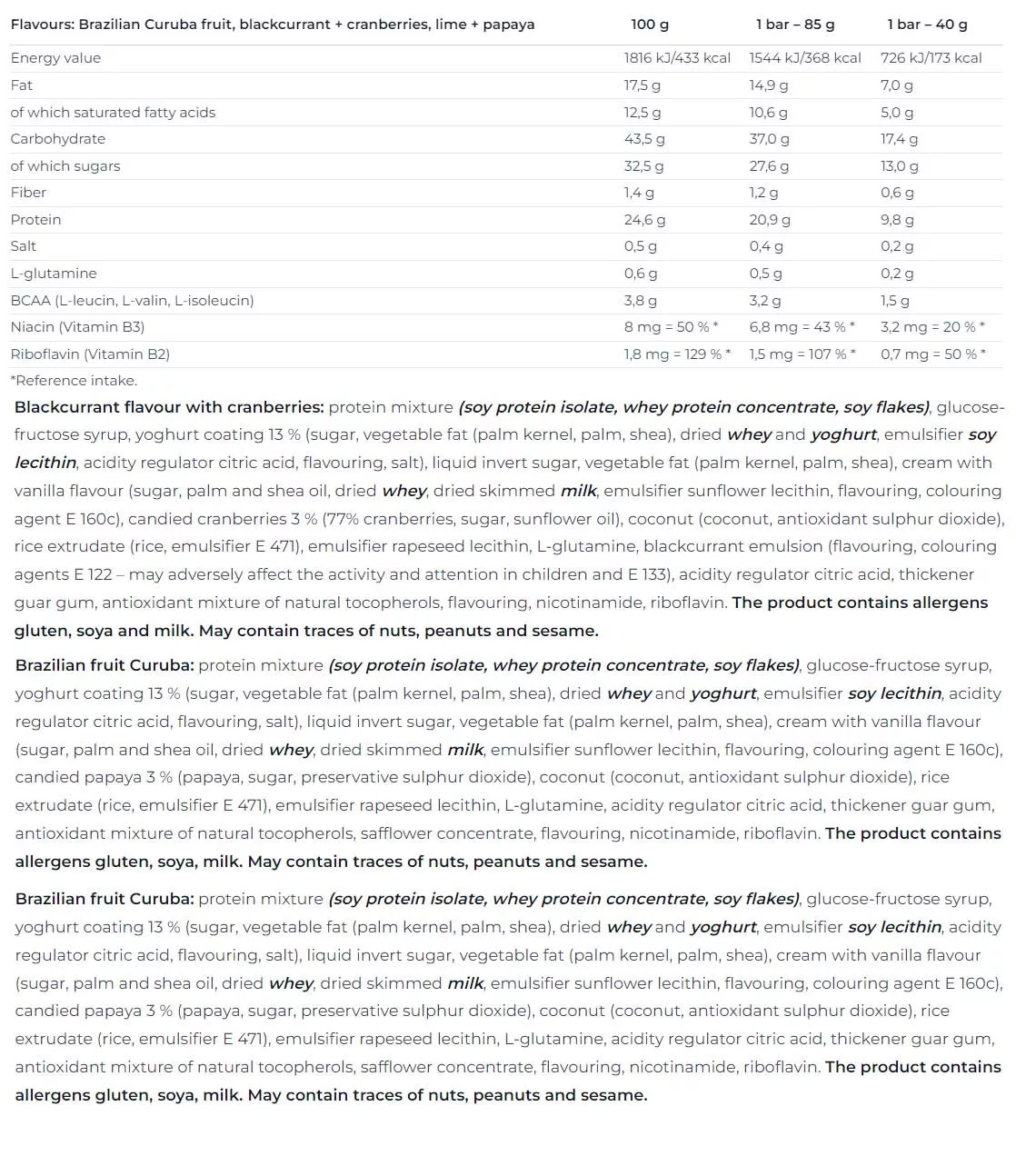 | Flavours: Brazilian Curuba fruit, blackcurrant + cranberries, lime + papaya | 100 g | 1 bar – 85 g | 1 bar – 40 g |
|---|---|---|---|
| Energy value | 1816 kJ/433 kcal | 1544 kJ/368 kcal | 726 kJ/173 kcal |
| Fat | 17,5 g | 14,9 g | 7,0 g |
| of which saturated fatty acids | 12,5 g | 10,6 g | 5,0 g |
| Carbohydrate | 43,5 g | 37,0 g | 17,4 g |
| of which sugars | 32,5 g | 27,6 g | 13,0 g |
| Fiber | 1,4 g | 1,2 g | 0,6 g |
| Protein | 24,6 g | 20,9 g | 9,8 g |
| Salt | 0,5 g | 0,4 g | 0,2 g |
| L-glutamine | 0,6 g | 0,5 g | 0,2 g |
| BCAA (L-leucin, L-valin, L-isoleucin) | 3,8 g | 3,2 g | 1,5 g |
| Niacin (Vitamin B3) | 8 mg = 50 % * | 6,8 mg = 43 % * | 3,2 mg = 20 % * |
| Riboflavin (Vitamin B2) | 1,8 mg = 129 % * | 1,5 mg = 107 % * | 0,7 mg = 50 % * |

*Reference intake.

Blackcurrant flavour with cranberries: protein mixture (soy protein isolate, whey protein concentrate, soy flakes), glucose-fructose syrup, yoghurt coating 13 % (sugar, vegetable fat (palm kernel, palm, shea), dried whey and yoghurt, emulsifier soy lecithin, acidity regulator citric acid, flavouring, salt), liquid invert sugar, vegetable fat (palm kernel, palm, shea), cream with vanilla flavour (sugar, palm and shea oil, dried whey, dried skimmed milk, emulsifier sunflower lecithin, flavouring, colouring agent E 160c), candied cranberries 3 % (77% cranberries, sugar, sunflower oil), coconut (coconut, antioxidant sulphur dioxide), rice extrudate (rice, emulsifier E 471), emulsifier rapeseed lecithin, L-glutamine, blackcurrant emulsion (flavouring, colouring agents E 122 – may adversely affect the activity and attention in children and E 133), acidity regulator citric acid, thickener guar gum, antioxidant mixture of natural tocopherols, flavouring, nicotinamide, riboflavin. The product contains allergens gluten, soya and milk. May contain traces of nuts, peanuts and sesame.

Brazilian fruit Curuba: protein mixture (soy protein isolate, whey protein concentrate, soy flakes), glucose-fructose syrup, yoghurt coating 13 % (sugar, vegetable fat (palm kernel, palm, shea), dried whey and yoghurt, emulsifier soy lecithin, acidity regulator citric acid, flavouring, salt), liquid invert sugar, vegetable fat (palm kernel, palm, shea), cream with vanilla flavour (sugar, palm and shea oil, dried whey, dried skimmed milk, emulsifier sunflower lecithin, flavouring, colouring agent E 160c), candied papaya 3 % (papaya, sugar, preservative sulphur dioxide), coconut (coconut, antioxidant sulphur dioxide), rice extrudate (rice, emulsifier E 471), emulsifier rapeseed lecithin, L-glutamine, acidity regulator citric acid, thickener guar gum, antioxidant mixture of natural tocopherols, safflower concentrate, flavouring, nicotinamide, riboflavin. The product contains allergens gluten, soya, milk. May contain traces of nuts, peanuts and sesame.

Brazilian fruit Curuba: protein mixture (soy protein isolate, whey protein concentrate, soy flakes), glucose-fructose syrup, yoghurt coating 13 % (sugar, vegetable fat (palm kernel, palm, shea), dried whey and yoghurt, emulsifier soy lecithin, acidity regulator citric acid, flavouring, salt), liquid invert sugar, vegetable fat (palm kernel, palm, shea), cream with vanilla flavour (sugar, palm and shea oil, dried whey, dried skimmed milk, emulsifier sunflower lecithin, flavouring, colouring agent E 160c), candied papaya 3 % (papaya, sugar, preservative sulphur dioxide), coconut (coconut, antioxidant sulphur dioxide), rice extrudate (rice, emulsifier E 471), emulsifier rapeseed lecithin, L-glutamine, acidity regulator citric acid, thickener guar gum, antioxidant mixture of natural tocopherols, safflower concentrate, flavouring, nicotinamide, riboflavin. The product contains allergens gluten, soya, milk. May contain traces of nuts, peanuts and sesame.